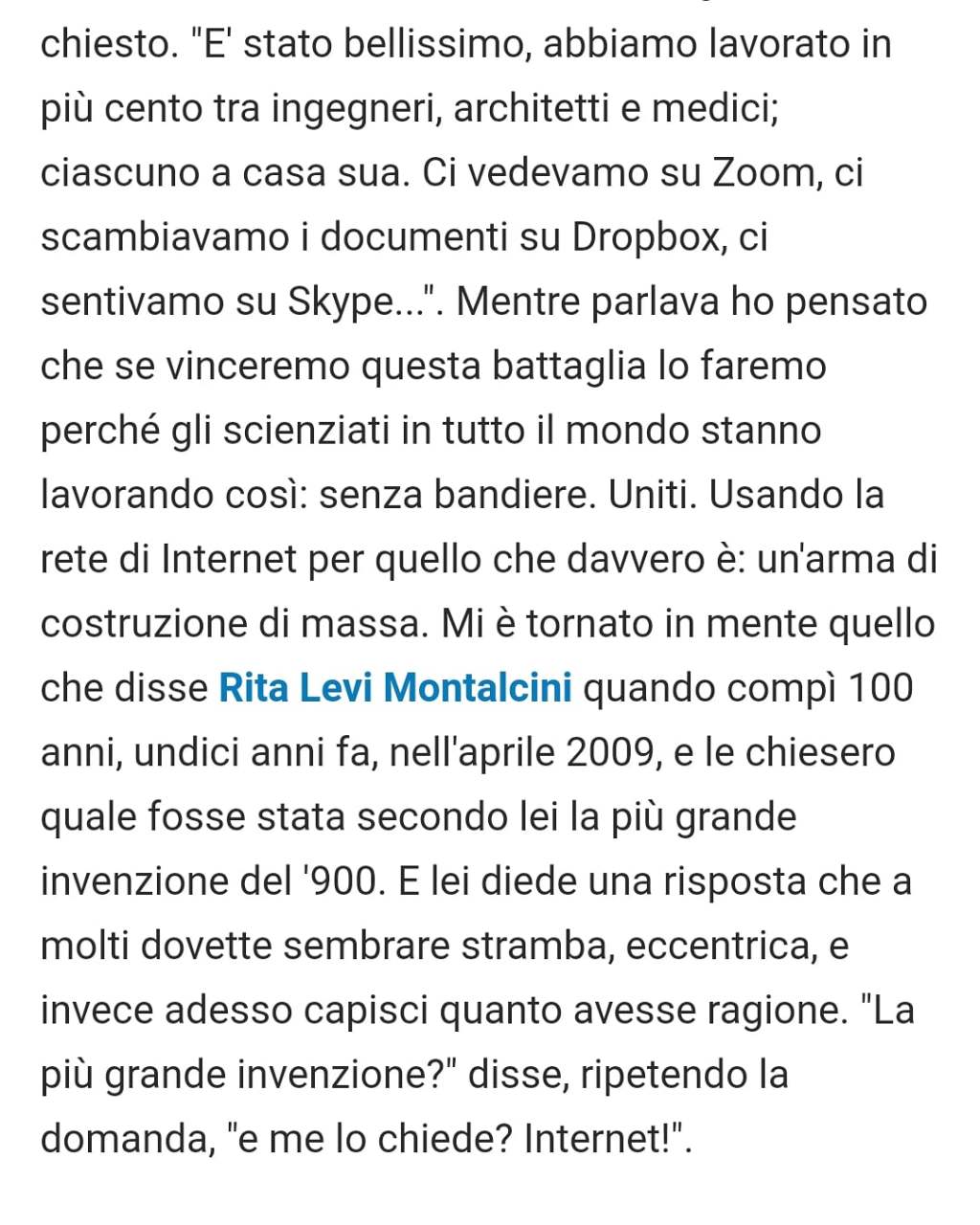 chiesto. "E' stato bellissimo, abbiamo lavorato in più cento tra ingegneri, architetti e medici; ciascuno a casa sua. Ci vedevamo su Zoom, ci scambiavamo i documenti su Dropbox, ci sentivamo su Skype...". Mentre parlava ho pensato che se vinceremo questa battaglia lo faremo perché gli scienziati in tutto il mondo stanno lavorando così: senza bandiere. Uniti. Usando la rete di Internet per quello che davvero è: un'arma di costruzione di massa. Mi è tornato in mente quello che disse Rita Levi Montalcini quando compì 100 anni, undici anni fa, nell'aprile 2009, e le chiesero quale fosse stata secondo lei la più grande invenzione del '900. E lei diede una risposta che a molti dovette sembrare stramba, eccentrica, e invece adesso capisci quanto avesse ragione. "La più grande invenzione?" disse, ripetendo la domanda, "e me lo chiede? Internet!".